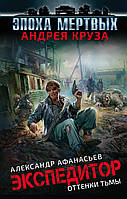 ЭПОХА МЕРТВЫХ
АНДРЕЯ КРУЗА

АЛЕКСАНДР АФАНАСЬЕВ
ЭКСПЕДИТОР
ОТТЕНКИ ТЬМЫ